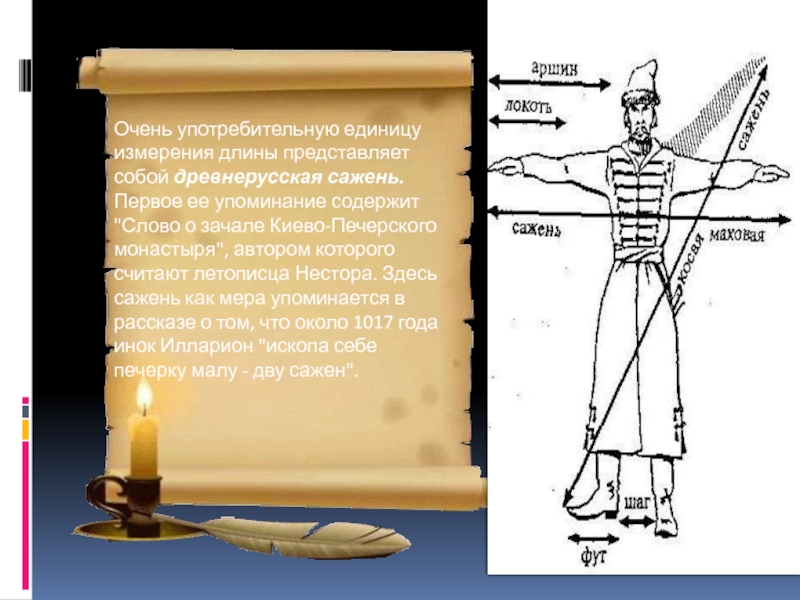 Очень употребительную единицу измерения длины представляет собой древнерусская сажень. Первое ее упоминание содержит "Слово о зачале Киево-Печерского монастыря", автором которого считают летописца Нестора. Здесь сажень как мера упоминается в рассказе о том, что около 1017 года инок Илларион "ископа себе печерку малу - дву сажен".

аршин
локоть
сажень
сажень
маховая
косая
шаг
фут